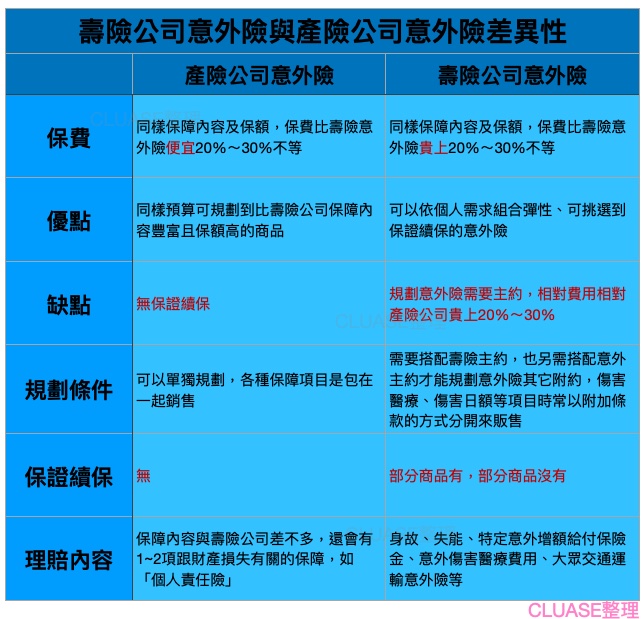 壽險公司意外險與產險公司意外險差異性

| | 產險公司意外險 | 壽險公司意外險 |
|---|---|---|
| 保費 | 同樣保障內容及保額，保費比壽險意外險便宜20%～30%不等 | 同樣保障內容及保額，保費比壽險意外險貴上20%～30%不等 |
| 優點 | 同樣預算可規劃到比壽險公司保障內容豐富且保額高的商品 | 可以依個人需求組合彈性、可挑選到保證續保的意外險 |
| 缺點 | 無保證續保 | 規劃意外險需要主約，相對費用相對產險公司貴上20%～30% |
| 規劃條件 | 可以單獨規劃，各種保障項目是包在一起銷售 | 需要搭配壽險主約，也另需搭配意外主約才能規劃意外險其它附約，傷害醫療、傷害日額等項目時常以附加條款的方式分開來販售 |
| 保證續保 | 無 | 部分商品有，部分商品沒有 |
| 理賠內容 | 保障內容與壽險公司差不多，還會有1~2項跟財產損失有關的保障，如「個人責任險」 | 身故、失能、特定意外增額給付保險金、意外傷害醫療費用、大眾交通運輸意外險等 |

CLUASE整理